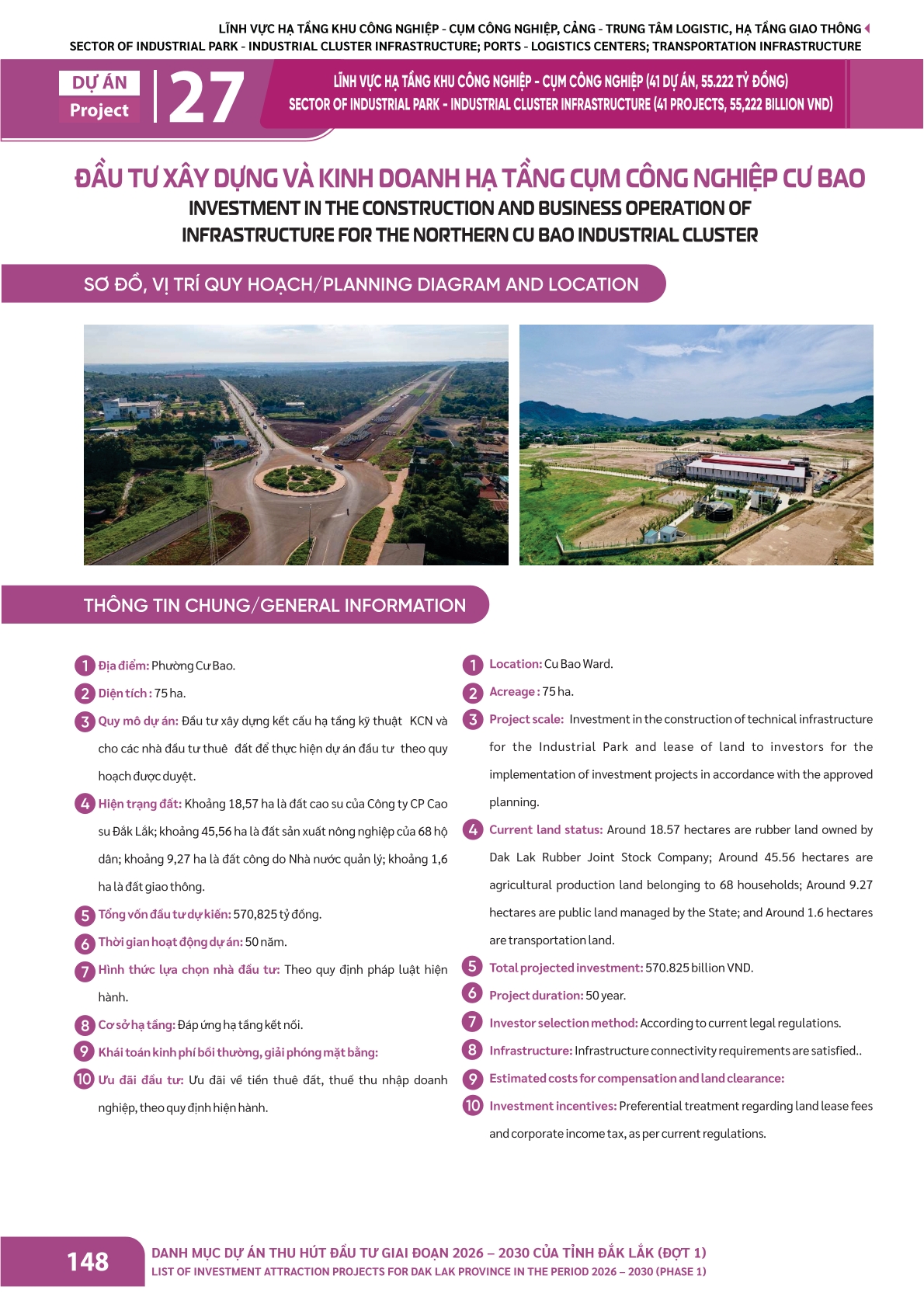 LĨNH VỰC HẠ TẦNG KHU CÔNG NGHIỆP - CỤM CÔNG NGHIỆP, CẢNG - TRUNG TÂM LOGISTIC, HẠ TẦNG GIAO THÔNG
SECTOR OF INDUSTRIAL PARK - INDUSTRIAL CLUSTER INFRASTRUCTURE; PORTS - LOGISTICS CENTERS; TRANSPORTATION INFRASTRUCTURE

DỰ ÁN
Project
27

LĨNH VỰC HẠ TẦNG KHU CÔNG NGHIỆP - CỤM CÔNG NGHIỆP (41 DỰ ÁN, 55.222 TỶ ĐỒNG)
SECTOR OF INDUSTRIAL PARK - INDUSTRIAL CLUSTER INFRASTRUCTURE (41 PROJECTS, 55,222 BILLION VND)

ĐẦU TƯ XÂY DỰNG VÀ KINH DOANH HẠ TẦNG CỤM CÔNG NGHIỆP CƯ BAO
INVESTMENT IN THE CONSTRUCTION AND BUSINESS OPERATION OF INFRASTRUCTURE FOR THE NORTHERN CU BAO INDUSTRIAL CLUSTER

SƠ ĐỒ, VỊ TRÍ QUY HOẠCH/PLANNING DIAGRAM AND LOCATION

THÔNG TIN CHUNG/GENERAL INFORMATION

1 Địa điểm: Phường Cư Bao.
2 Diện tích : 75 ha.
3 Quy mô dự án: Đầu tư xây dựng kết cấu hạ tầng kỹ thuật KCN và cho các nhà đầu tư thuê đất để thực hiện dự án đầu tư theo quy hoạch được duyệt.
4 Hiện trạng đất: Khoảng 18,57 ha là đất cao su của Công ty CP Cao su Đắk Lắk; khoảng 45,56 ha là đất sản xuất nông nghiệp của 68 hộ dân; khoảng 9,27 ha là đất công do Nhà nước quản lý; khoảng 1,6 ha là đất giao thông.
5 Tổng vốn đầu tư dự kiến: 570,825 tỷ đồng.
6 Thời gian hoạt động dự án: 50 năm.
7 Hình thức lựa chọn nhà đầu tư: Theo quy định pháp luật hiện hành.
8 Cơ sở hạ tầng: Đáp ứng hạ tầng kết nối.
9 Khái toán kinh phí bồi thường, giải phóng mặt bằng:
10 Ưu đãi đầu tư: Ưu đãi về tiền thuê đất, thuế thu nhập doanh nghiệp, theo quy định hiện hành.

1 Location: Cu Bao Ward.
2 Acreage : 75 ha.
3 Project scale: Investment in the construction of technical infrastructure for the Industrial Park and lease of land to investors for the implementation of investment projects in accordance with the approved planning.
4 Current land status: Around 18.57 hectares are rubber land owned by Dak Lak Rubber Joint Stock Company; Around 45.56 hectares are agricultural production land belonging to 68 households; Around 9.27 hectares are public land managed by the State; and Around 1.6 hectares are transportation land.
5 Total projected investment: 570.825 billion VND.
6 Project duration: 50 year.
7 Investor selection method: According to current legal regulations.
8 Infrastructure: Infrastructure connectivity requirements are satisfied..
9 Estimated costs for compensation and land clearance:
10 Investment incentives: Preferential treatment regarding land lease fees and corporate income tax, as per current regulations.

148
DANH MỤC DỰ ÁN THU HÚT ĐẦU TƯ GIAI ĐOẠN 2026 – 2030 CỦA TỈNH ĐẮK LẮK (ĐỢT 1)
LIST OF INVESTMENT ATTRACTION PROJECTS FOR DAK LAK PROVINCE IN THE PERIOD 2026 – 2030 (PHASE 1)